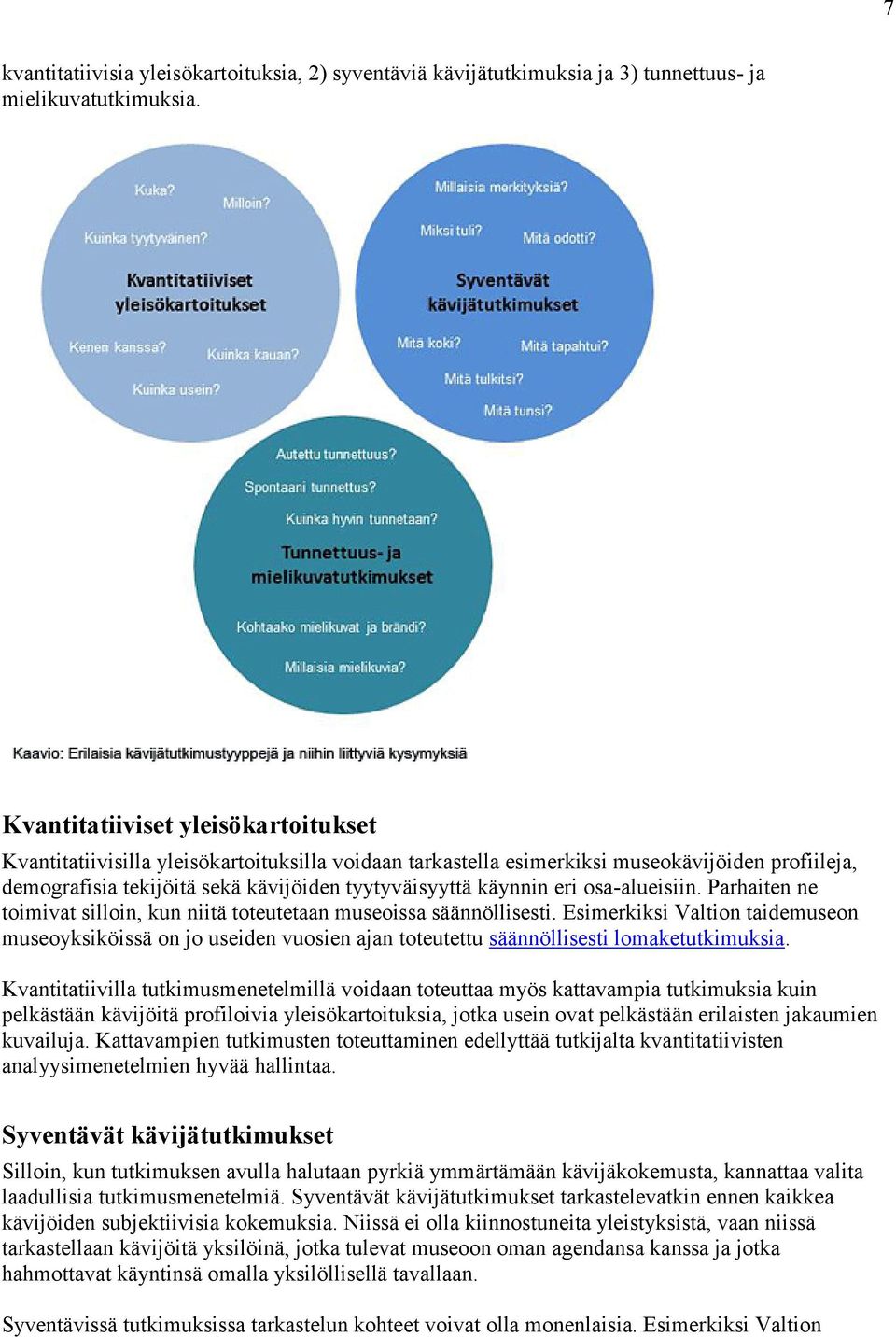 7

kvantitatiivisia yleisökartoituksia, 2) syventäviä kävijätutkimuksia ja 3) tunnettuus- ja mielikuvatutkimuksia.

Kuka?
Milloin?
Kuinka tyytyväinen?
Kvantitatiiviset yleisökartoitukset
Kenen kanssa?
Kuinka kauan?
Kuinka usein?

Millaisia merkityksiä?
Miksi tuli?
Mitä odotti?
Syventävät kävijätutkimukset
Mitä koki?
Mitä tapahtui?
Mitä tulkitsi?
Mitä tunsi?

Autettu tunnettuus?
Spontaani tunnettus?
Kuinka hyvin tunnetaan?
Tunnettuus- ja mielikuvatutkimukset
Kohtaako mielikuvat ja brändi?
Millaisia mielikuvia?

Kaavio: Erilaisia kävijätutkimustyyppejä ja niihin liittyviä kysymyksiä

Kvantitatiiviset yleisökartoitukset

Kvantitatiivisilla yleisökartoituksilla voidaan tarkastella esimerkiksi museokävijöiden profiileja, demografisia tekijöitä sekä kävijöiden tyytyväisyyttä käynnin eri osa-alueisiin. Parhaiten ne toimivat silloin, kun niitä toteutetaan museoissa säännöllisesti. Esimerkiksi Valtion taidemuseon museoyksiköissä on jo useiden vuosien ajan toteutettu säännöllisesti lomaketutkimuksia.

Kvantitatiivilla tutkimusmenetelmillä voidaan toteuttaa myös kattavampia tutkimuksia kuin pelkästään kävijöitä profiloivia yleisökartoituksia, jotka usein ovat pelkästään erilaisten jakaumien kuvailuja. Kattavampien tutkimusten toteuttaminen edellyttää tutkijalta kvantitatiivisten analyysimenetelmien hyvää hallintaa.

Syventävät kävijätutkimukset

Silloin, kun tutkimuksen avulla halutaan pyrkiä ymmärtämään kävijäkokemusta, kannattaa valita laadullisia tutkimusmenetelmiä. Syventävät kävijätutkimukset tarkastelevatkin ennen kaikkea kävijöiden subjektiivisia kokemuksia. Niissä ei olla kiinnostuneita yleistyksistä, vaan niissä tarkastellaan kävijöitä yksilöinä, jotka tulevat museoon oman agendansa kanssa ja jotka hahmottavat käyntinsä omalla yksilöllisellä tavallaan.

Syventävissä tutkimuksissa tarkastelun kohteet voivat olla monenlaisia. Esimerkiksi Valtion